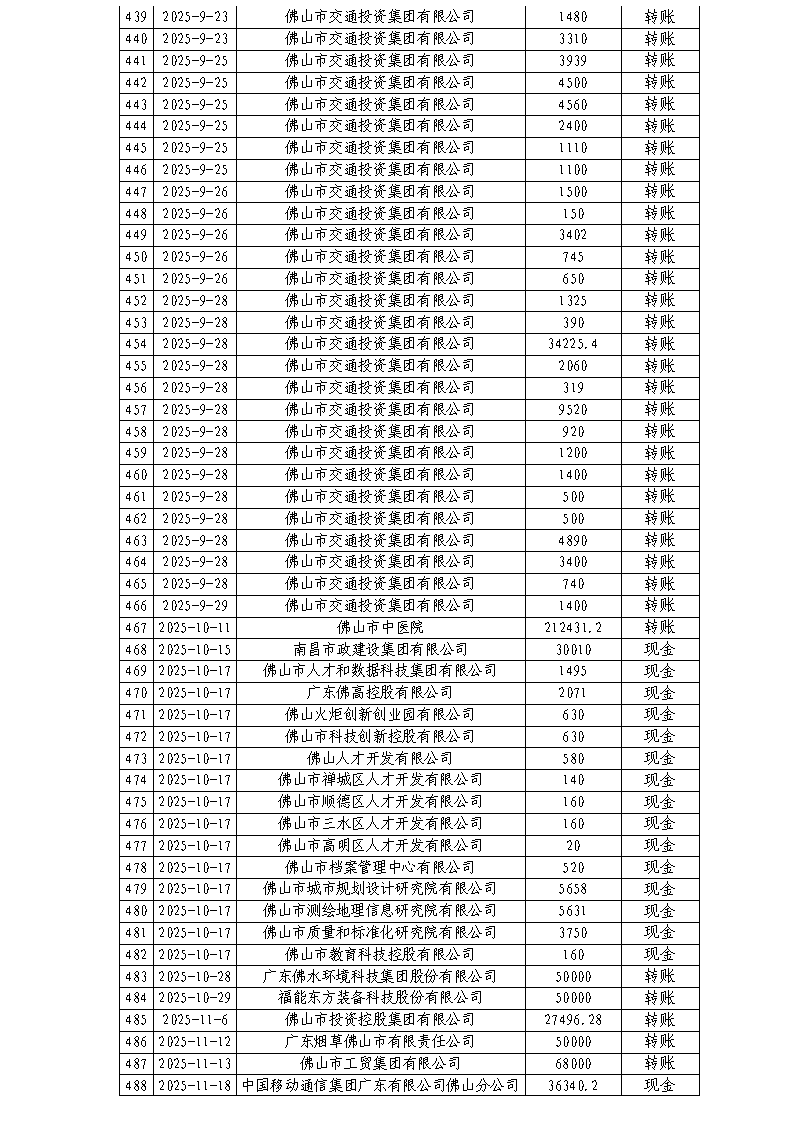 | 439 | 2025-9-23 | 佛山市交通投资集团有限公司 | 1480 | 转账 |
|---|---|---|---|---|
| 440 | 2025-9-23 | 佛山市交通投资集团有限公司 | 3310 | 转账 |
| 441 | 2025-9-25 | 佛山市交通投资集团有限公司 | 3939 | 转账 |
| 442 | 2025-9-25 | 佛山市交通投资集团有限公司 | 4500 | 转账 |
| 443 | 2025-9-25 | 佛山市交通投资集团有限公司 | 4560 | 转账 |
| 444 | 2025-9-25 | 佛山市交通投资集团有限公司 | 2400 | 转账 |
| 445 | 2025-9-25 | 佛山市交通投资集团有限公司 | 1110 | 转账 |
| 446 | 2025-9-25 | 佛山市交通投资集团有限公司 | 1100 | 转账 |
| 447 | 2025-9-26 | 佛山市交通投资集团有限公司 | 1500 | 转账 |
| 448 | 2025-9-26 | 佛山市交通投资集团有限公司 | 150 | 转账 |
| 449 | 2025-9-26 | 佛山市交通投资集团有限公司 | 3402 | 转账 |
| 450 | 2025-9-26 | 佛山市交通投资集团有限公司 | 745 | 转账 |
| 451 | 2025-9-26 | 佛山市交通投资集团有限公司 | 650 | 转账 |
| 452 | 2025-9-28 | 佛山市交通投资集团有限公司 | 1325 | 转账 |
| 453 | 2025-9-28 | 佛山市交通投资集团有限公司 | 390 | 转账 |
| 454 | 2025-9-28 | 佛山市交通投资集团有限公司 | 34225.4 | 转账 |
| 455 | 2025-9-28 | 佛山市交通投资集团有限公司 | 2060 | 转账 |
| 456 | 2025-9-28 | 佛山市交通投资集团有限公司 | 319 | 转账 |
| 457 | 2025-9-28 | 佛山市交通投资集团有限公司 | 9520 | 转账 |
| 458 | 2025-9-28 | 佛山市交通投资集团有限公司 | 920 | 转账 |
| 459 | 2025-9-28 | 佛山市交通投资集团有限公司 | 1200 | 转账 |
| 460 | 2025-9-28 | 佛山市交通投资集团有限公司 | 1400 | 转账 |
| 461 | 2025-9-28 | 佛山市交通投资集团有限公司 | 500 | 转账 |
| 462 | 2025-9-28 | 佛山市交通投资集团有限公司 | 500 | 转账 |
| 463 | 2025-9-28 | 佛山市交通投资集团有限公司 | 4890 | 转账 |
| 464 | 2025-9-28 | 佛山市交通投资集团有限公司 | 3400 | 转账 |
| 465 | 2025-9-28 | 佛山市交通投资集团有限公司 | 740 | 转账 |
| 466 | 2025-9-29 | 佛山市交通投资集团有限公司 | 1400 | 转账 |
| 467 | 2025-10-11 | 佛山市中医院 | 212431.2 | 转账 |
| 468 | 2025-10-15 | 南昌市政建设集团有限公司 | 30010 | 现金 |
| 469 | 2025-10-17 | 佛山市人才和数据科技集团有限公司 | 1495 | 现金 |
| 470 | 2025-10-17 | 广东佛高控股有限公司 | 2071 | 现金 |
| 471 | 2025-10-17 | 佛山火炬创新创业园有限公司 | 630 | 现金 |
| 472 | 2025-10-17 | 佛山市科技创新控股有限公司 | 630 | 现金 |
| 473 | 2025-10-17 | 佛山人才开发有限公司 | 580 | 现金 |
| 474 | 2025-10-17 | 佛山市禅城区人才开发有限公司 | 140 | 现金 |
| 475 | 2025-10-17 | 佛山市顺德区人才开发有限公司 | 160 | 现金 |
| 476 | 2025-10-17 | 佛山市三水区人才开发有限公司 | 160 | 现金 |
| 477 | 2025-10-17 | 佛山市高明区人才开发有限公司 | 20 | 现金 |
| 478 | 2025-10-17 | 佛山市档案管理中心有限公司 | 520 | 现金 |
| 479 | 2025-10-17 | 佛山市城市规划设计研究院有限公司 | 5658 | 现金 |
| 480 | 2025-10-17 | 佛山市测绘地理信息研究院有限公司 | 5631 | 现金 |
| 481 | 2025-10-17 | 佛山市质量和标准化研究院有限公司 | 3750 | 现金 |
| 482 | 2025-10-17 | 佛山市教育科技控股有限公司 | 160 | 现金 |
| 483 | 2025-10-28 | 广东佛水环境科技集团股份有限公司 | 50000 | 转账 |
| 484 | 2025-10-29 | 福能东方装备科技股份有限公司 | 50000 | 转账 |
| 485 | 2025-11-6 | 佛山市投资控股集团有限公司 | 27496.28 | 转账 |
| 486 | 2025-11-12 | 广东烟草佛山市有限责任公司 | 50000 | 转账 |
| 487 | 2025-11-13 | 佛山市工贸集团有限公司 | 68000 | 转账 |
| 488 | 2025-11-18 | 中国移动通信集团广东有限公司佛山分公司 | 36340.2 | 现金 |